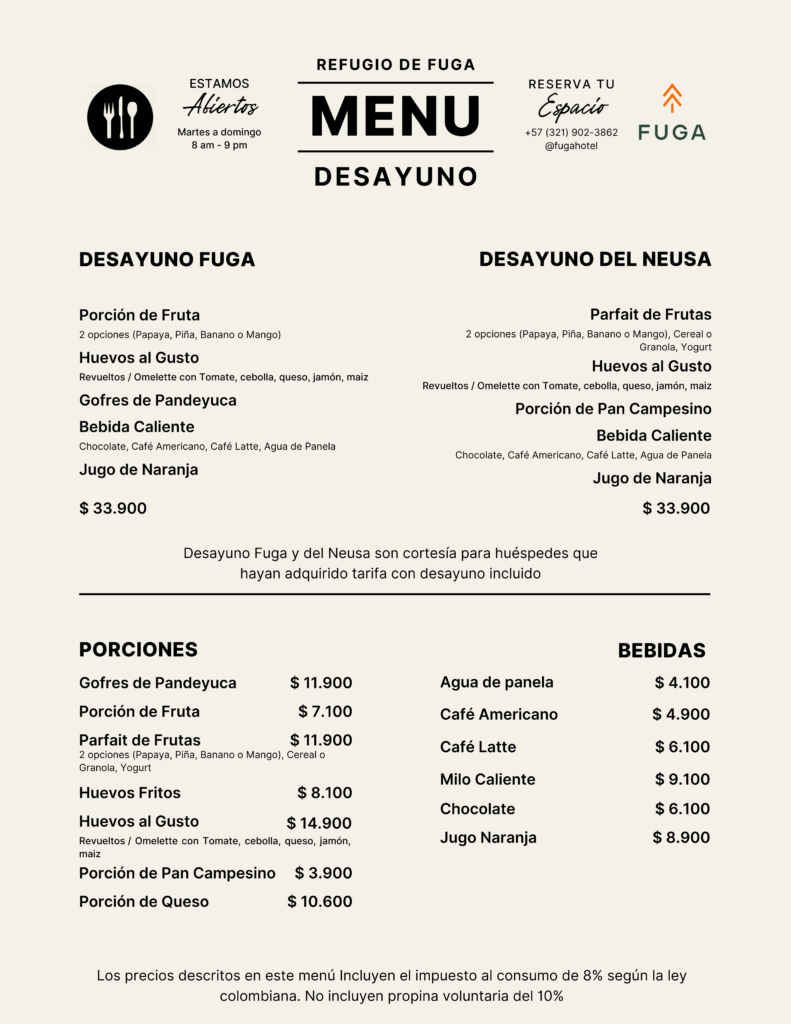 ESTAMOS
Abiertos
Martes a domingo
8 am - 9 pm

REFUGIO DE FUGA
MENU
DESAYUNO

RESERVA TU
Espacio
+57 (321) 902-3862
@fugahotel

FUGA

DESAYUNO FUGA

Porción de Fruta
2 opciones (Papaya, Piña, Banano o Mango)

Huevos al Gusto
Revueltos / Omelette con Tomate, cebolla, queso, jamón, maiz

Gofres de Pandeyuca

Bebida Caliente
Chocolate, Café Americano, Café Latte, Agua de Panela

Jugo de Naranja

$ 33.900

DESAYUNO DEL NEUSA

Parfait de Frutas
2 opciones (Papaya, Piña, Banano o Mango), Cereal o Granola, Yogurt

Huevos al Gusto
Revueltos / Omelette con Tomate, cebolla, queso, jamón, maiz

Porción de Pan Campesino

Bebida Caliente
Chocolate, Café Americano, Café Latte, Agua de Panela

Jugo de Naranja

$ 33.900

Desayuno Fuga y del Neusa son cortesía para huéspedes que hayan adquirido tarifa con desayuno incluido

PORCIONES

Gofres de Pandeyuca $ 11.900
Porción de Fruta $ 7.100
Parfait de Frutas $ 11.900
2 opciones (Papaya, Piña, Banano o Mango), Cereal o Granola, Yogurt
Huevos Fritos $ 8.100
Huevos al Gusto $ 14.900
Revueltos / Omelette con Tomate, cebolla, queso, jamón, maiz
Porción de Pan Campesino $ 3.900
Porción de Queso $ 10.600

BEBIDAS

Agua de panela $ 4.100
Café Americano $ 4.900
Café Latte $ 6.100
Milo Caliente $ 9.100
Chocolate $ 6.100
Jugo Naranja $ 8.900

Los precios descritos en este menú Incluyen el impuesto al consumo de 8% según la ley colombiana. No incluyen propina voluntaria del 10%